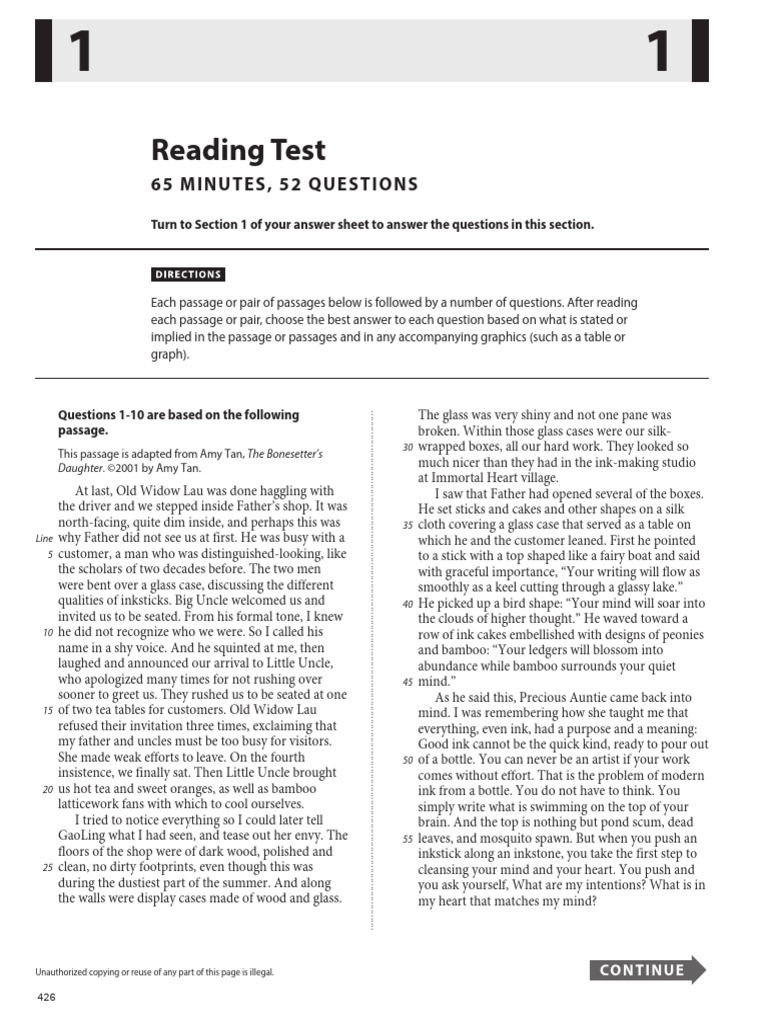 1

1

Reading Test

65 MINUTES, 52 QUESTIONS

Turn to Section 1 of your answer sheet to answer the questions in this section.

DIRECTIONS

Each passage or pair of passages below is followed by a number of questions. After reading each passage or pair, choose the best answer to each question based on what is stated or implied in the passage or passages and in any accompanying graphics (such as a table or graph).

Questions 1-10 are based on the following passage.

This passage is adapted from Amy Tan, The Bonesetter's Daughter. ©2001 by Amy Tan.

At last, Old Widow Lau was done haggling with the driver and we stepped inside Father's shop. It was north-facing, quite dim inside, and perhaps this was Line why Father did not see us at first. He was busy with a 5 customer, a man who was distinguished-looking, like the scholars of two decades before. The two men were bent over a glass case, discussing the different qualities of inksticks. Big Uncle welcomed us and invited us to be seated. From his formal tone, I knew 10 he did not recognize who we were. So I called his name in a shy voice. And he squinted at me, then laughed and announced our arrival to Little Uncle, who apologized many times for not rushing over sooner to greet us. They rushed us to be seated at one 15 of two tea tables for customers. Old Widow Lau refused their invitation three times, exclaiming that my father and uncles must be too busy for visitors. She made weak efforts to leave. On the fourth insistence, we finally sat. Then Little Uncle brought 20 us hot tea and sweet oranges, as well as bamboo latticework fans with which to cool ourselves.

I tried to notice everything so I could later tell GaoLing what I had seen, and tease out her envy. The floors of the shop were of dark wood, polished and 25 clean, no dirty footprints, even though this was during the dustiest part of the summer. And along the walls were display cases made of wood and glass. The glass was very shiny and not one pane was broken. Within those glass cases were our silk-30 wrapped boxes, all our hard work. They looked so much nicer than they had in the ink-making studio at Immortal Heart village.

I saw that Father had opened several of the boxes. He set sticks and cakes and other shapes on a silk 35 cloth covering a glass case that served as a table on which he and the customer leaned. First he pointed to a stick with a top shaped like a fairy boat and said with graceful importance, "Your writing will flow as smoothly as a keel cutting through a glassy lake." 40 He picked up a bird shape: "Your mind will soar into the clouds of higher thought." He waved toward a row of ink cakes embellished with designs of peonies and bamboo: "Your ledgers will blossom into abundance while bamboo surrounds your quiet 45 mind."

As he said this, Precious Auntie came back into mind. I was remembering how she taught me that everything, even ink, had a purpose and a meaning: Good ink cannot be the quick kind, ready to pour out 50 of a bottle. You can never be an artist if your work comes without effort. That is the problem of modern ink from a bottle. You do not have to think. You simply write what is swimming on the top of your brain. And the top is nothing but pond scum, dead 55 leaves, and mosquito spawn. But when you push an inkstick along an inkstone, you take the first step to cleansing your mind and your heart. You push and you ask yourself, What are my intentions? What is in my heart that matches my mind?

Unauthorized copying or reuse of any part of this page is illegal.

CONTINUE

426